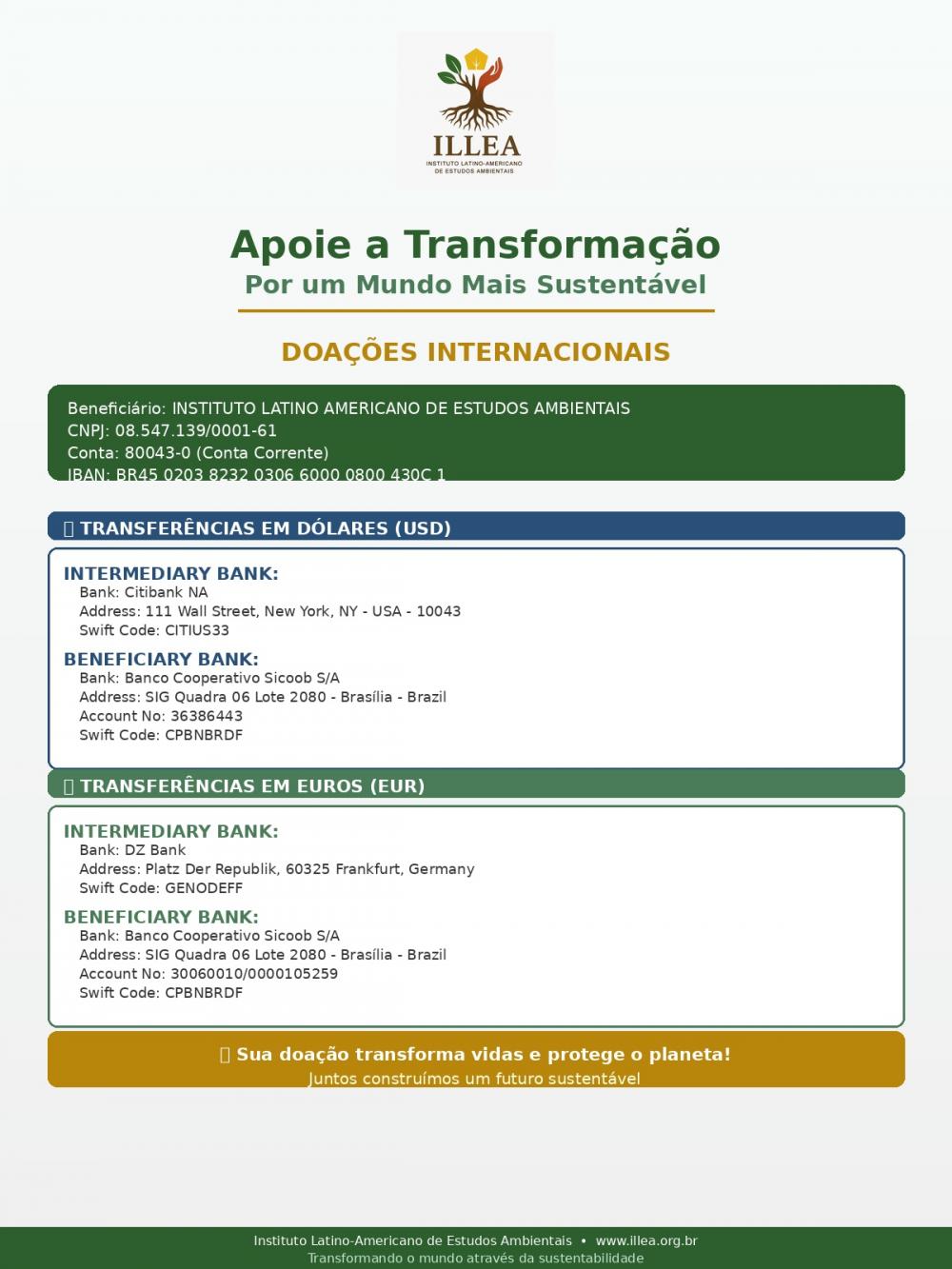 ILLEA
INSTITUTO LATINO-AMERICANO DE ESTUDOS AMBIENTAIS

Apoie a Transformação
Por um Mundo Mais Sustentável

DOAÇÕES INTERNACIONAIS

Beneficiário: INSTITUTO LATINO AMERICANO DE ESTUDOS AMBIENTAIS
CNPJ: 08.547.139/0001-61
Conta: 80043-0 (Conta Corrente)
IBAN: BR45 0203 8232 0306 6000 0800 430C 1

TRANSFERÊNCIAS EM DÓLARES (USD)

INTERMEDIARY BANK:
Bank: Citibank NA
Address: 111 Wall Street, New York, NY - USA - 10043
Swift Code: CITIUS33

BENEFICIARY BANK:
Bank: Banco Cooperativo Sicoob S/A
Address: SIG Quadra 06 Lote 2080 - Brasília - Brazil
Account No: 36386443
Swift Code: CPBNBRDF

TRANSFERÊNCIAS EM EUROS (EUR)

INTERMEDIARY BANK:
Bank: DZ Bank
Address: Platz Der Republik, 60325 Frankfurt, Germany
Swift Code: GENODEFF

BENEFICIARY BANK:
Bank: Banco Cooperativo Sicoob S/A
Address: SIG Quadra 06 Lote 2080 - Brasília - Brazil
Account No: 30060010/0000105259
Swift Code: CPBNBRDF

Sua doação transforma vidas e protege o planeta!
Juntos construímos um futuro sustentável

Instituto Latino-Americano de Estudos Ambientais • www.illea.org.br
Transformando o mundo através da sustentabilidade